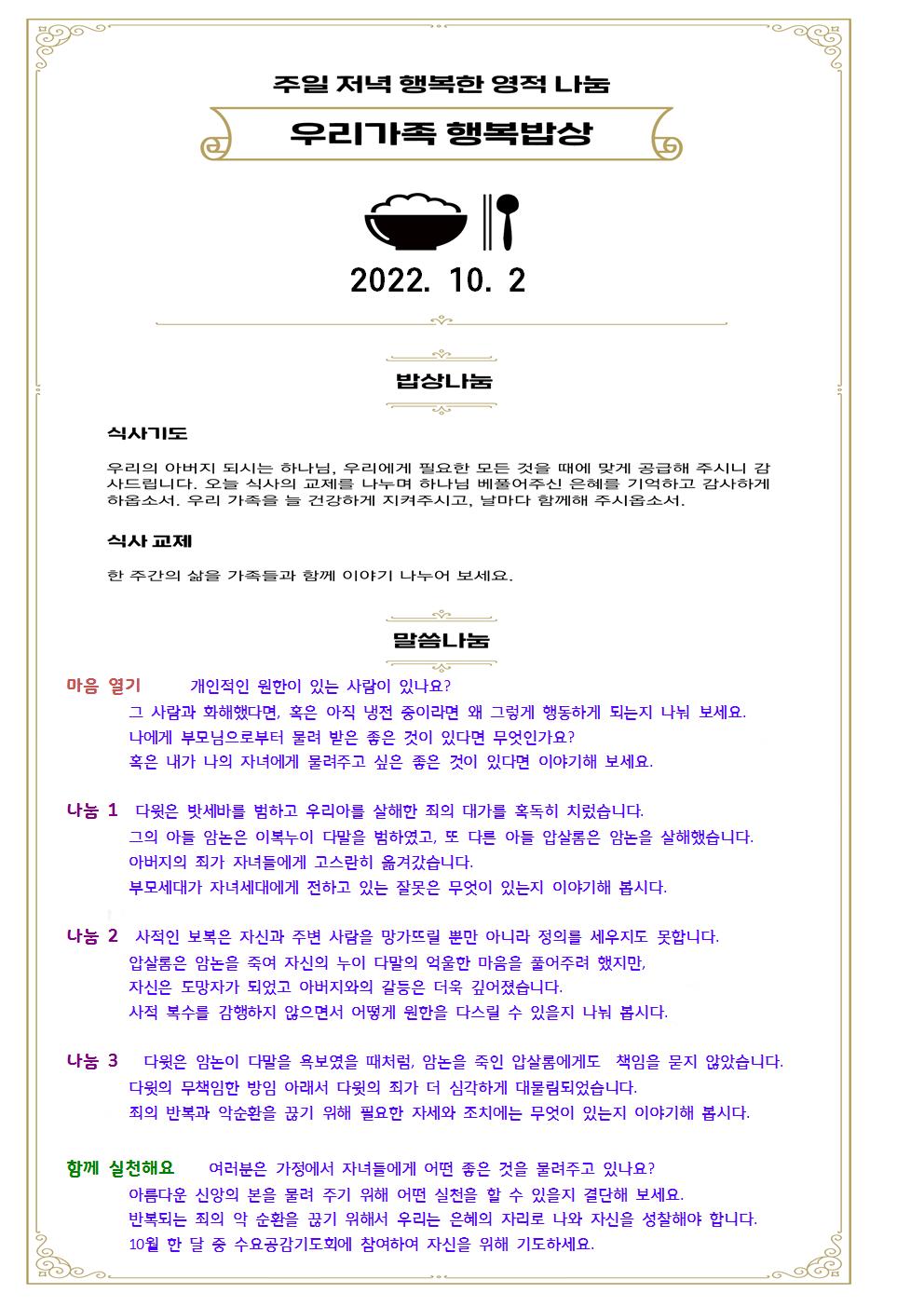 주일 저녁 행복한 영적 나눔

우리가족 행복밥상

2022. 10. 2

밥상나눔

식사기도

우리의 아버지 되시는 하나님, 우리에게 필요한 모든 것을 때에 맞게 공급해 주시니 감사드립니다. 오늘 식사의 교제를 나누며 하나님 베풀어주신 은혜를 기억하고 감사하게 하옵소서. 우리 가족을 늘 건강하게 지켜주시고, 날마다 함께해 주시옵소서.

식사 교제

한 주간의 삶을 가족들과 함께 이야기 나누어 보세요.

말씀나눔

마음 열기 개인적인 원한이 있는 사람이 있나요?
그 사람과 화해했다면, 혹은 아직 냉전 중이라면 왜 그렇게 행동하게 되는지 나눠 보세요.
나에게 부모님으로부터 물려 받은 좋은 것이 있다면 무엇인가요?
혹은 내가 나의 자녀에게 물려주고 싶은 좋은 것이 있다면 이야기해 보세요.

나눔 1 다윗은 밧세바를 범하고 우리아를 살해한 죄의 대가를 혹독히 치렀습니다.
그의 아들 암논은 이복누이 다말을 범하였고, 또 다른 아들 압살롬은 암논을 살해했습니다.
아버지의 죄가 자녀들에게 고스란히 옮겨갔습니다.
부모세대가 자녀세대에게 전하고 있는 잘못은 무엇이 있는지 이야기해 봅시다.

나눔 2 사적인 보복은 자신과 주변 사람을 망가뜨릴 뿐만 아니라 정의를 세우지도 못합니다.
압살롬은 암논을 죽여 자신의 누이 다말의 억울한 마음을 풀어주려 했지만,
자신은 도망자가 되었고 아버지와의 갈등은 더욱 깊어졌습니다.
사적 복수를 감행하지 않으면서 어떻게 원한을 다스릴 수 있을지 나눠 봅시다.

나눔 3 다윗은 암논이 다말을 욕보였을 때처럼, 암논을 죽인 압살롬에게도 책임을 묻지 않았습니다.
다윗의 무책임한 방임 아래서 다윗의 죄가 더 심각하게 대물림되었습니다.
죄의 반복과 악순환을 끊기 위해 필요한 자세와 조치에는 무엇이 있는지 이야기해 봅시다.

함께 실천해요 여러분은 가정에서 자녀들에게 어떤 좋은 것을 물려주고 있나요?
아름다운 신앙의 본을 물려 주기 위해 어떤 실천을 할 수 있을지 결단해 보세요.
반복되는 죄의 악 순환을 끊기 위해서 우리는 은혜의 자리로 나와 자신을 성찰해야 합니다.
10월 한 달 중 수요공감기도회에 참여하여 자신을 위해 기도하세요.